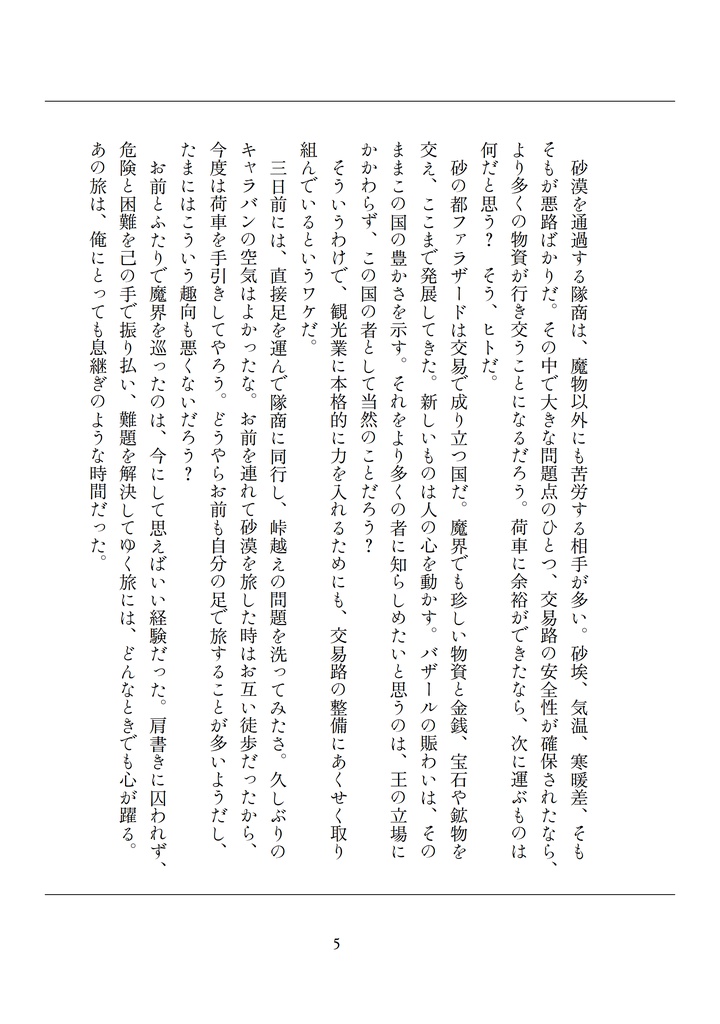 砂漠を通過する隊商は、魔物以外にも苦労する相手が多い。砂埃、気温、寒暖差、そもそもが悪路ばかりだ。その中で大きな問題点のひとつ、交易路の安全性が確保されたなら、より多くの物資が行き交うことになるだろう。荷車に余裕ができたなら、次に運ぶものは何だと思う？ そう、ヒトだ。

砂の都ファラザードは交易で成り立つ国だ。魔界でも珍しい物資と金銭、宝石や鉱物を交え、ここまで発展してきた。新しいものは人の心を動かす。バザールの賑わいは、そのままこの国の豊かさを示す。それをより多くの者に知らしめたいと思うのは、王の立場にかかわらず、この国の者として当然のことだろう？

そういうわけで、観光業に本格的に力を入れるためにも、交易路の整備にあくせく取り組んでいるというワケだ。

三日前には、直接足を運んで隊商に同行し、峠越えの問題を洗ってみたさ。久しぶりのキャラバンの空気はよかったな。お前を連れて砂漠を旅した時はお互い徒歩だったから、今度は荷車を手引きしてやろう。どうやらお前も自分の足で旅することが多いようだし、たまにはこういう趣向も悪くないだろう？

お前とふたりで魔界を巡ったのは、今にして思えばいい経験だった。肩書きに囚われず、危険と困難を己の手で振り払い、難題を解決してゆく旅には、どんなときでも心が躍る。あの旅は、俺にとっても息継ぎのような時間だった。

5